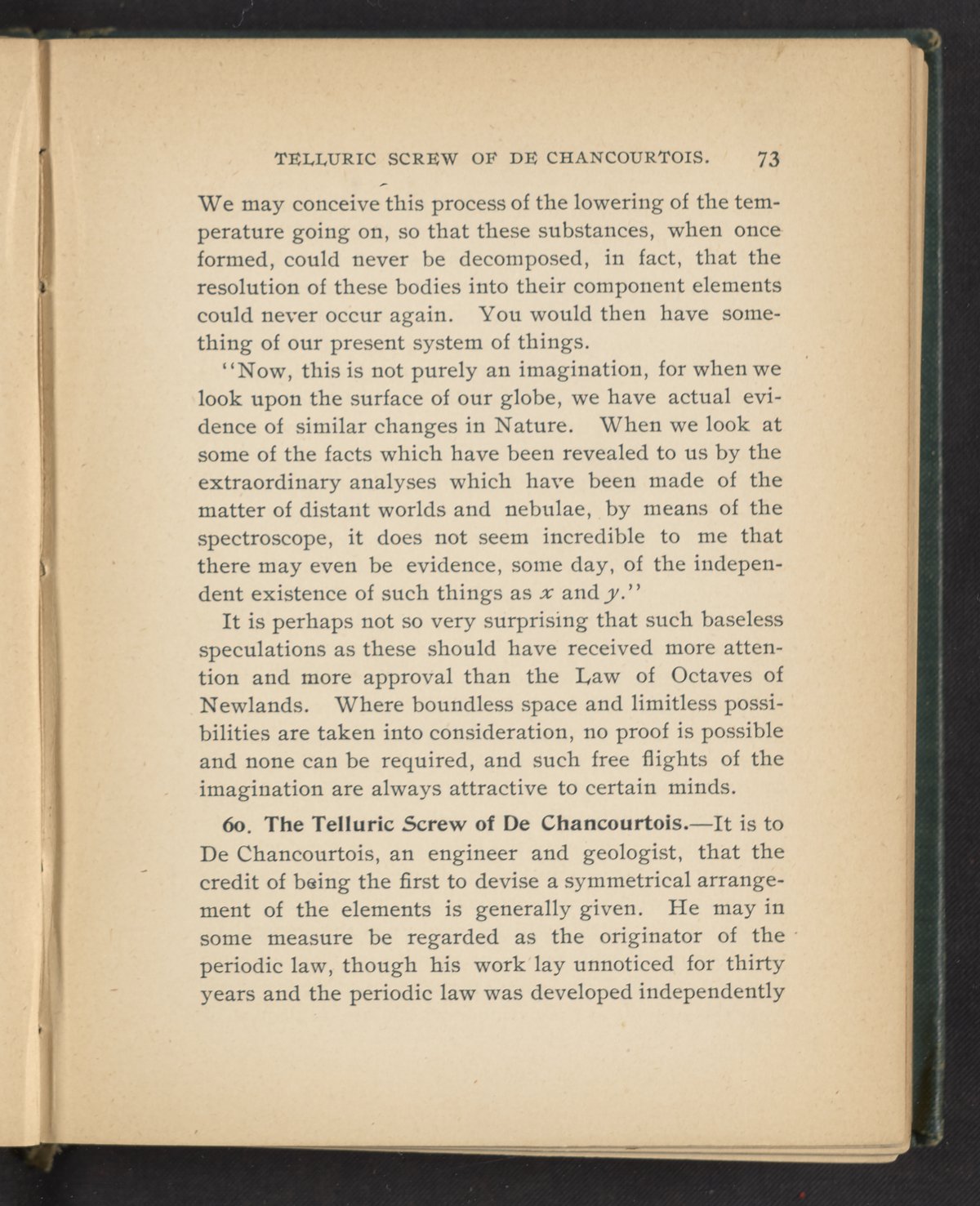 TELLURIC SCREW OF DE CHANCOURTOIS. 73

We may conceive this process of the lowering of the temperature going on, so that these substances, when once formed, could never be decomposed, in fact, that the resolution of these bodies into their component elements could never occur again. You would then have something of our present system of things.

"Now, this is not purely an imagination, for when we look upon the surface of our globe, we have actual evidence of similar changes in Nature. When we look at some of the facts which have been revealed to us by the extraordinary analyses which have been made of the matter of distant worlds and nebulae, by means of the spectroscope, it does not seem incredible to me that there may even be evidence, some day, of the independent existence of such things as $x$ and $y$."

It is perhaps not so very surprising that such baseless speculations as these should have received more attention and more approval than the Law of Octaves of Newlands. Where boundless space and limitless possibilities are taken into consideration, no proof is possible and none can be required, and such free flights of the imagination are always attractive to certain minds.

60. The Telluric Screw of De Chancourtois.—It is to De Chancourtois, an engineer and geologist, that the credit of being the first to devise a symmetrical arrangement of the elements is generally given. He may in some measure be regarded as the originator of the periodic law, though his work lay unnoticed for thirty years and the periodic law was developed independently